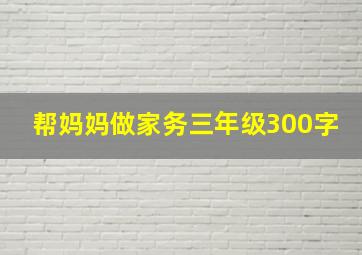 帮妈妈做家务三年级300字